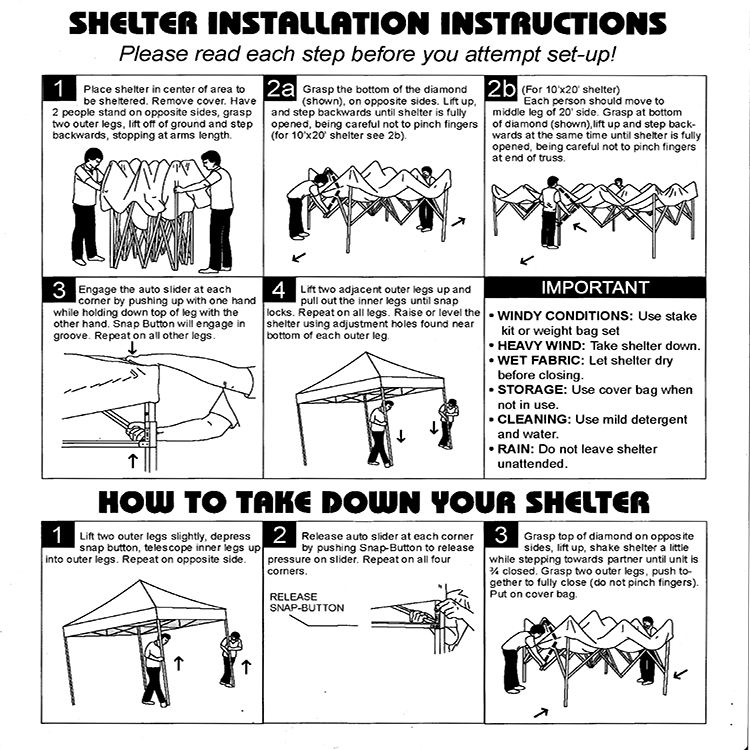 SHELTER INSTALLATION INSTRUCTIONS

Please read each step before you attempt set-up!

1 Place shelter in center of area to be sheltered. Remove cover. Have 2 people stand on opposite sides, grasp two outer legs, lift off of ground and step backwards, stopping at arms length.

2a Grasp the bottom of the diamond (shown), on opposite sides. Lift up, and step backwards until shelter is fully opened, being careful not to pinch fingers (for 10'x20' shelter see 2b).

2b (For 10'x20' shelter) Each person should move to middle leg of 20' side. Grasp at bottom of diamond (shown),lift up and step backwards at the same time until shelter is fully opened, being careful not to pinch fingers at end of truss.

3 Engage the auto slider at each corner by pushing up with one hand while holding down top of leg with the other hand. Snap Button will engage in groove. Repeat on all other legs.

4 Lift two adjacent outer legs up and pull out the inner legs until snap locks. Repeat on all legs. Raise or level the shelter using adjustment holes found near bottom of each outer leg.

IMPORTANT

• WINDY CONDITIONS: Use stake kit or weight bag set
• HEAVY WIND: Take shelter down.
• WET FABRIC: Let shelter dry before closing.
• STORAGE: Use cover bag when not in use.
• CLEANING: Use mild detergent and water.
• RAIN: Do not leave shelter unattended.

HOW TO TAKE DOWN YOUR SHELTER

1 Lift two outer legs slightly, depress snap button, telescope inner legs up into outer legs. Repeat on opposite side.

2 Release auto slider at each corner by pushing Snap-Button to release pressure on slider. Repeat on all four corners.

RELEASE SNAP-BUTTON

3 Grasp top of diamond on opposite sides, lift up, shake shelter a little while stepping towards partner until unit is ¾ closed. Grasp two outer legs, push together to fully close (do not pinch fingers). Put on cover bag.